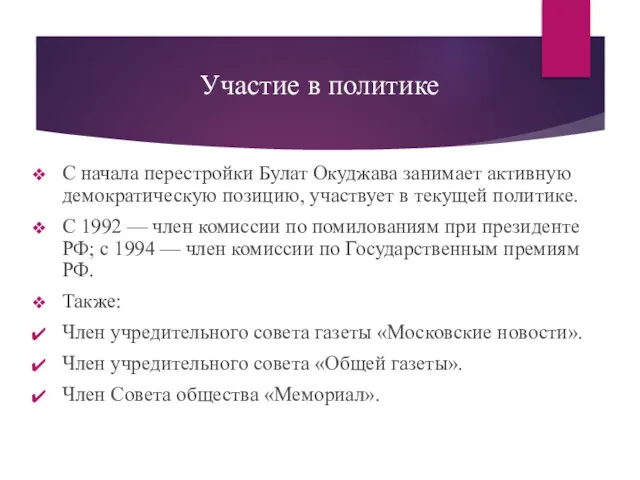 Участие в политике

❖ С начала перестройки Булат Окуджава занимает активную демократическую позицию, участвует в текущей политике.

❖ С 1992 — член комиссии по помилованиям при президенте РФ; с 1994 — член комиссии по Государственным премиям РФ.

❖ Также:

✔ Член учредительного совета газеты «Московские новости».

✔ Член учредительного совета «Общей газеты».

✔ Член Совета общества «Мемориал».